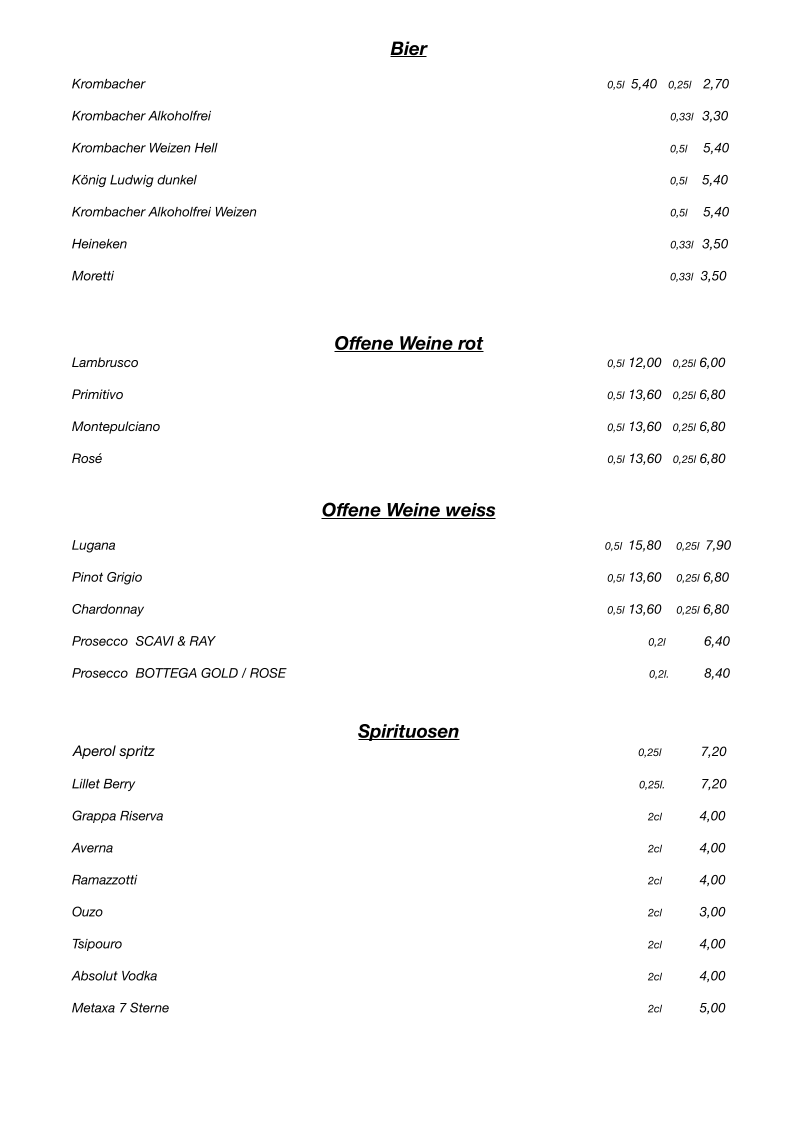 Bier

Krombacher 0,5l 5,40 0,25l 2,70

Krombacher Alkoholfrei 0,33l 3,30

Krombacher Weizen Hell 0,5l 5,40

König Ludwig dunkel 0,5l 5,40

Krombacher Alkoholfrei Weizen 0,5l 5,40

Heineken 0,33l 3,50

Moretti 0,33l 3,50

Offene Weine rot

Lambrusco 0,5l 12,00 0,25l 6,00

Primitivo 0,5l 13,60 0,25l 6,80

Montepulciano 0,5l 13,60 0,25l 6,80

Rosé 0,5l 13,60 0,25l 6,80

Offene Weine weiss

Lugana 0,5l 15,80 0,25l 7,90

Pinot Grigio 0,5l 13,60 0,25l 6,80

Chardonnay 0,5l 13,60 0,25l 6,80

Prosecco SCAVI & RAY 0,2l 6,40

Prosecco BOTTEGA GOLD / ROSE 0,2l. 8,40

Spirituosen

Aperol spritz 0,25l 7,20

Lillet Berry 0,25l. 7,20

Grappa Riserva 2cl 4,00

Averna 2cl 4,00

Ramazzotti 2cl 4,00

Ouzo 2cl 3,00

Tsipouro 2cl 4,00

Absolut Vodka 2cl 4,00

Metaxa 7 Sterne 2cl 5,00